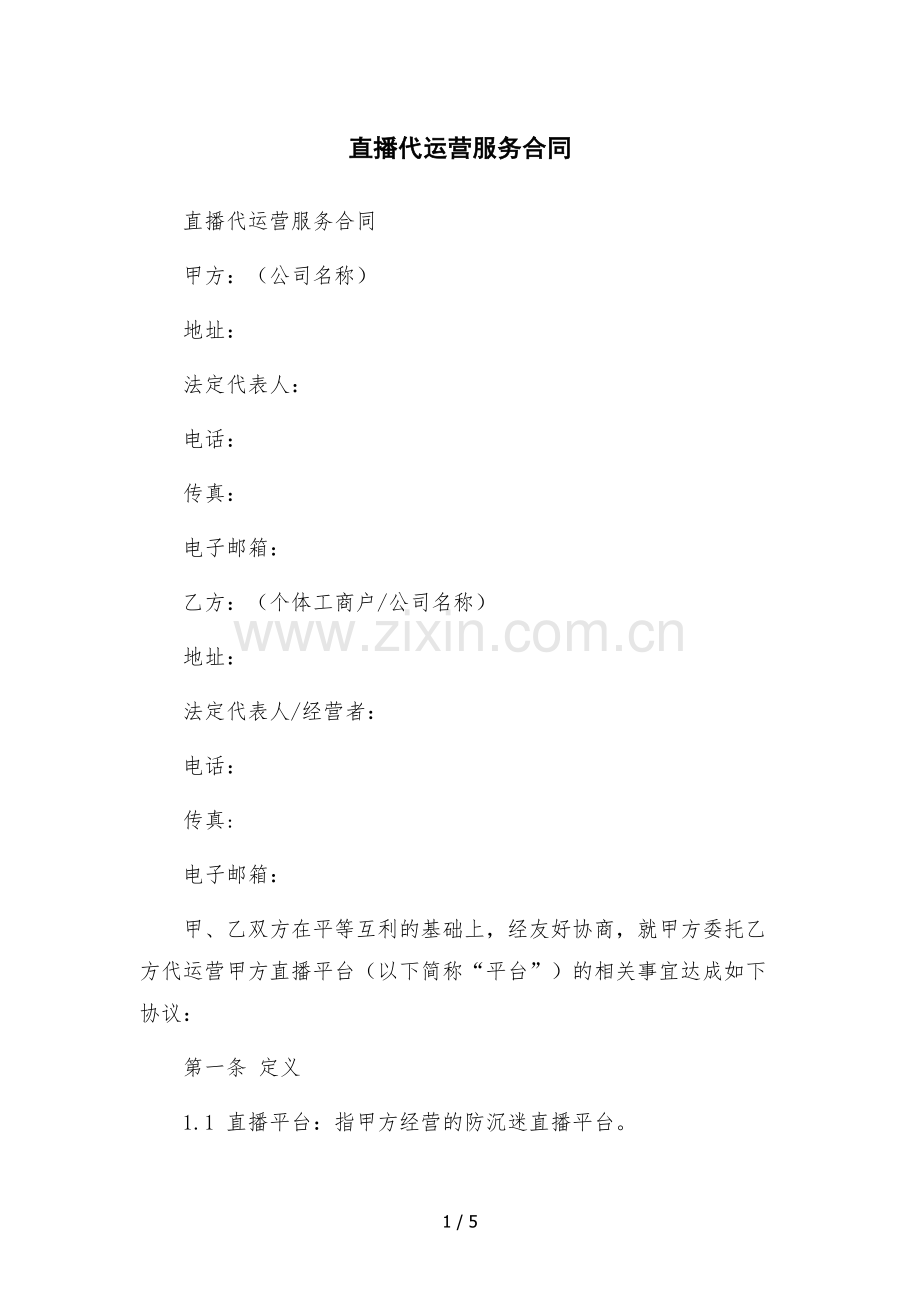 直播代运营服务合同

直播代运营服务合同

甲方：（公司名称）

地址：

法定代表人：

电话：

传真：

电子邮箱：

乙方：（个体工商户/公司名称）

地址：

法定代表人/经营者：

电话：

传真：

电子邮箱：

甲、乙双方在平等互利的基础上，经友好协商，就甲方委托乙方代运营甲方直播平台（以下简称“平台”）的相关事宜达成如下协议：

第一条 定义

1.1 直播平台：指甲方经营的防沉迷直播平台。

1 / 5

www.zixin.com.cn